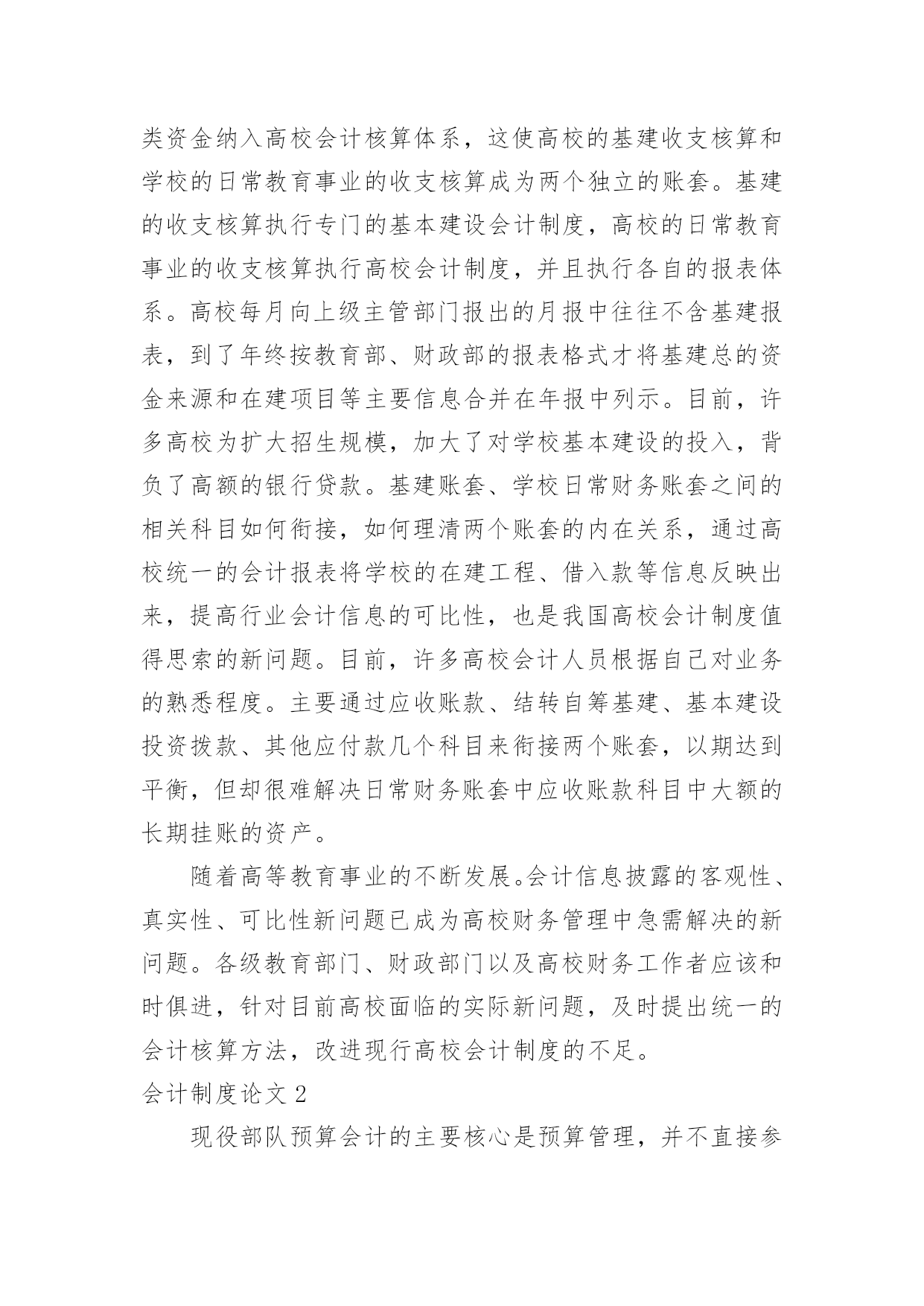 类资金纳入高校会计核算体系，这使高校的基建收支核算和学校的日常教育事业的收支核算成为两个独立的账套。基建的收支核算执行专门的基本建设会计制度，高校的日常教育事业的收支核算执行高校会计制度，并且执行各自的报表体系。高校每月向上级主管部门报出的月报中往往不含基建报表，到了年终按教育部、财政部的报表格式才将基建总的资金来源和在建项目等主要信息合并在年报中列示。目前，许多高校为扩大招生规模，加大了对学校基本建设的投入，背负了高额的银行贷款。基建账套、学校日常财务账套之间的相关科目如何衔接，如何理清两个账套的内在关系，通过高校统一的会计报表将学校的在建工程、借入款等信息反映出来，提高行业会计信息的可比性，也是我国高校会计制度值得思索的新问题。目前，许多高校会计人员根据自己对业务的熟悉程度。主要通过应收账款、结转自筹基建、基本建设投资拨款、其他应付款几个科目来衔接两个账套，以期达到平衡，但却很难解决日常财务账套中应收账款科目中大额的长期挂账的资产。

随着高等教育事业的不断发展。会计信息披露的客观性、真实性、可比性新问题已成为高校财务管理中急需解决的新问题。各级教育部门、财政部门以及高校财务工作者应该和时俱进，针对目前高校面临的实际新问题，及时提出统一的会计核算方法，改进现行高校会计制度的不足。

会计制度论文 2

现役部队预算会计的主要核心是预算管理，并不直接参